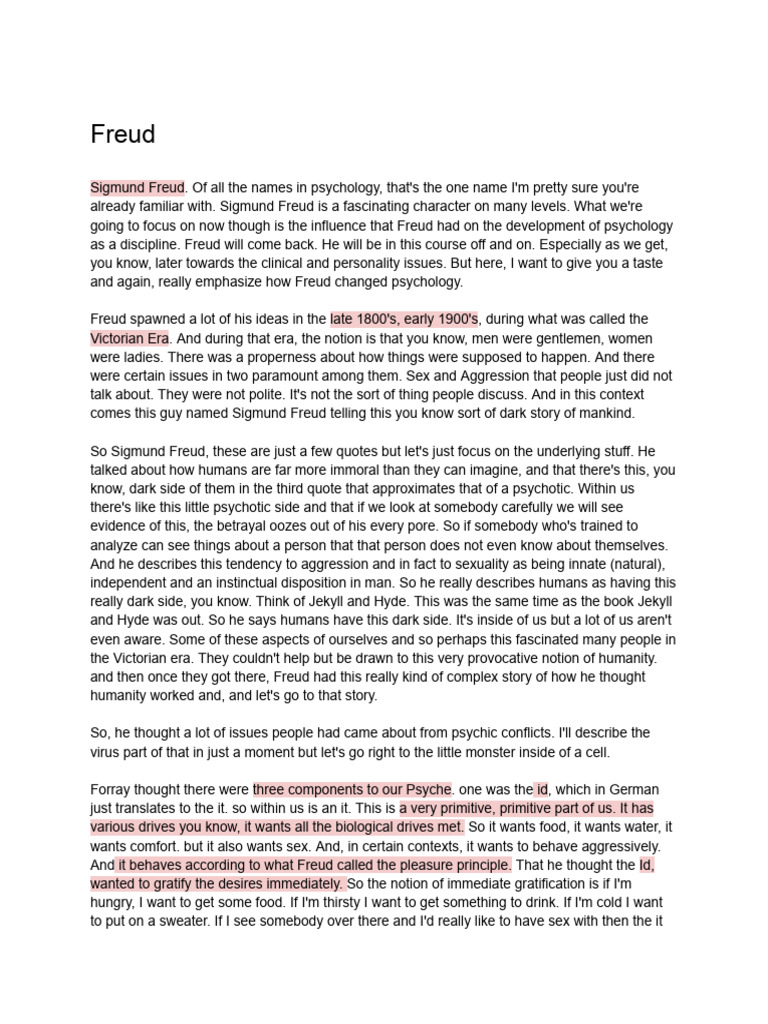 Freud

Sigmund Freud. Of all the names in psychology, that's the one name I'm pretty sure you're already familiar with. Sigmund Freud is a fascinating character on many levels. What we're going to focus on now though is the influence that Freud had on the development of psychology as a discipline. Freud will come back. He will be in this course off and on. Especially as we get, you know, later towards the clinical and personality issues. But here, I want to give you a taste and again, really emphasize how Freud changed psychology.

Freud spawned a lot of his ideas in the late 1800's, early 1900's, during what was called the Victorian Era. And during that era, the notion is that you know, men were gentlemen, women were ladies. There was a properness about how things were supposed to happen. And there were certain issues in two paramount among them. Sex and Aggression that people just did not talk about. They were not polite. It's not the sort of thing people discuss. And in this context comes this guy named Sigmund Freud telling this you know sort of dark story of mankind.

So Sigmund Freud, these are just a few quotes but let's just focus on the underlying stuff. He talked about how humans are far more immoral than they can imagine, and that there's this, you know, dark side of them in the third quote that approximates that of a psychotic. Within us there's like this little psychotic side and that if we look at somebody carefully we will see evidence of this, the betrayal oozes out of his every pore. So if somebody who's trained to analyze can see things about a person that that person does not even know about themselves. And he describes this tendency to aggression and in fact to sexuality as being innate (natural), independent and an instinctual disposition in man. So he really describes humans as having this really dark side, you know. Think of Jekyll and Hyde. This was the same time as the book Jekyll and Hyde was out. So he says humans have this dark side. It's inside of us but a lot of us aren't even aware. Some of these aspects of ourselves and so perhaps this fascinated many people in the Victorian era. They couldn't help but be drawn to this very provocative notion of humanity. and then once they got there, Freud had this really kind of complex story of how he thought humanity worked and, and let's go to that story.

So, he thought a lot of issues people had came about from psychic conflicts. I'll describe the virus part of that in just a moment but let's go right to the little monster inside of a cell.

Forray thought there were three components to our Psyche. one was the id, which in German just translates to the it. so within us is an it. This is a very primitive, primitive part of us. It has various drives you know, it wants all the biological drives met. So it wants food, it wants water, it wants comfort. but it also wants sex. And, in certain contexts, it wants to behave aggressively. And it behaves according to what Freud called the pleasure principle. That he thought the Id, wanted to gratify the desires immediately. So the notion of immediate gratification is if I'm hungry, I want to get some food. If I'm thirsty I want to get something to drink. If I'm cold I want to put on a sweater. If I see somebody over there and I'd really like to have sex with then the it